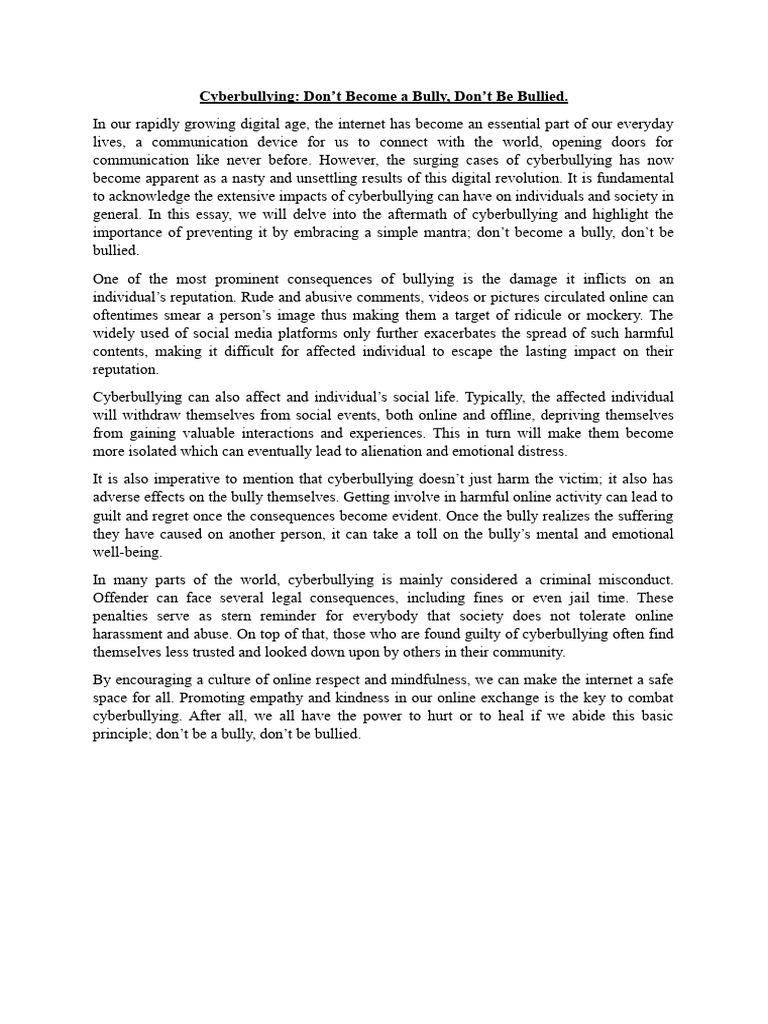 Cyberbullying: Don't Become a Bully, Don't Be Bullied.

In our rapidly growing digital age, the internet has become an essential part of our everyday lives, a communication device for us to connect with the world, opening doors for communication like never before. However, the surging cases of cyberbullying has now become apparent as a nasty and unsettling results of this digital revolution. It is fundamental to acknowledge the extensive impacts of cyberbullying can have on individuals and society in general. In this essay, we will delve into the aftermath of cyberbullying and highlight the importance of preventing it by embracing a simple mantra; don't become a bully, don't be bullied.

One of the most prominent consequences of bullying is the damage it inflicts on an individual's reputation. Rude and abusive comments, videos or pictures circulated online can oftentimes smear a person's image thus making them a target of ridicule or mockery. The widely used of social media platforms only further exacerbates the spread of such harmful contents, making it difficult for affected individual to escape the lasting impact on their reputation.

Cyberbullying can also affect and individual's social life. Typically, the affected individual will withdraw themselves from social events, both online and offline, depriving themselves from gaining valuable interactions and experiences. This in turn will make them become more isolated which can eventually lead to alienation and emotional distress.

It is also imperative to mention that cyberbullying doesn't just harm the victim; it also has adverse effects on the bully themselves. Getting involve in harmful online activity can lead to guilt and regret once the consequences become evident. Once the bully realizes the suffering they have caused on another person, it can take a toll on the bully's mental and emotional well-being.

In many parts of the world, cyberbullying is mainly considered a criminal misconduct. Offender can face several legal consequences, including fines or even jail time. These penalties serve as stern reminder for everybody that society does not tolerate online harassment and abuse. On top of that, those who are found guilty of cyberbullying often find themselves less trusted and looked down upon by others in their community.

By encouraging a culture of online respect and mindfulness, we can make the internet a safe space for all. Promoting empathy and kindness in our online exchange is the key to combat cyberbullying. After all, we all have the power to hurt or to heal if we abide this basic principle; don't be a bully, don't be bullied.